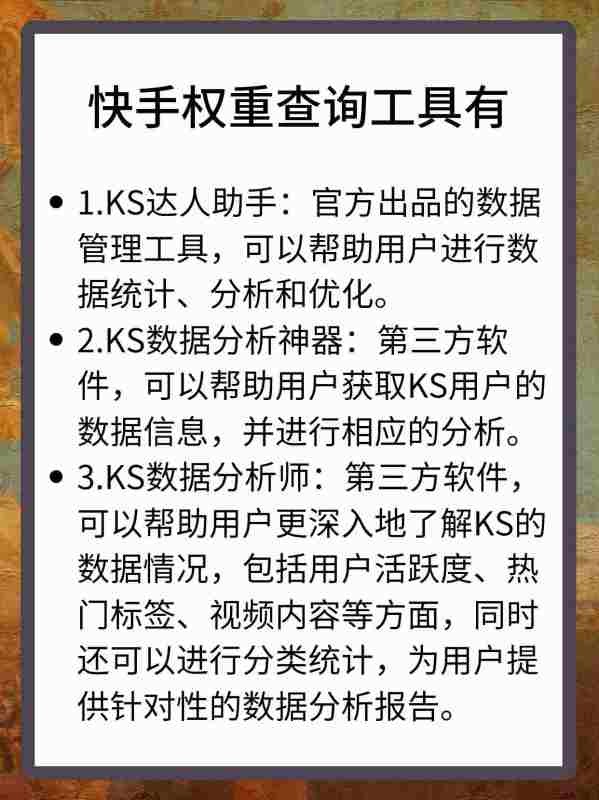 快手权重查询工具有

• 1.KS达人助手：官方出品的数据管理工具，可以帮助用户进行数据统计、分析和优化。
• 2.KS数据分析神器：第三方软件，可以帮助用户获取KS用户的数据信息，并进行相应的分析。
• 3.KS数据分析师：第三方软件，可以帮助用户更深入地了解KS的数据情况，包括用户活跃度、热门标签、视频内容等方面，同时还可以进行分类统计，为用户提供针对性的数据分析报告。